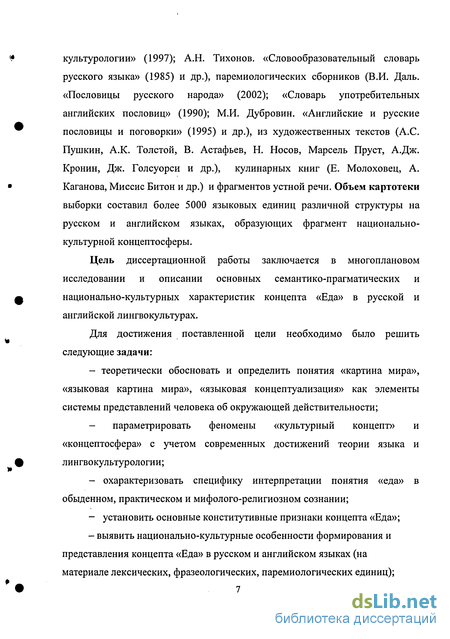 культурологии» (1997); А.Н. Тихонов. «Словообразовательный словарь русского языка» (1985) и др.), паремиологических сборников (В.И. Даль. «Пословицы русского народа» (2002); «Словарь употребительных английских пословиц» (1990); М.И. Дубровин. «Английские и русские пословицы и поговорки» (1995) и др.), из художественных текстов (А.С. Пушкин, А.К. Толстой, В. Астафьев, Н. Носов, Марсель Пруст, А.Дж. Кронин, Дж. Голсуорси и др.), кулинарных книг (Е. Молоховец, А. Каганова, Миссис Битон и др.) и фрагментов устной речи. Объем картотеки выборки составил более 5000 языковых единиц различной структуры на русском и английском языках, образующих фрагмент национально-культурной концептосферы.

Цель диссертационной работы заключается в многоплановом исследовании и описании основных семантико-прагматических и национально-культурных характеристик концепта «Еда» в русской и английской лингвокультурах.

Для достижения поставленной цели необходимо было решить следующие задачи:

– теоретически обосновать и определить понятия «картина мира», «языковая картина мира», «языковая концептуализация» как элементы системы представлений человека об окружающей действительности;

– параметрировать феномены «культурный концепт» и «концептосфера» с учетом современных достижений теории языка и лингвокультурологии;

– охарактеризовать специфику интерпретации понятия «еда» в обыденном, практическом и мифолого-религиозном сознании;

– установить основные конститутивные признаки концепта «Еда»;

– выявить национально-культурные особенности формирования и представления концепта «Еда» в русском и английском языках (на материале лексических, фразеологических, паремиологических единиц);

7

dsLib.net
библиотека диссертаций